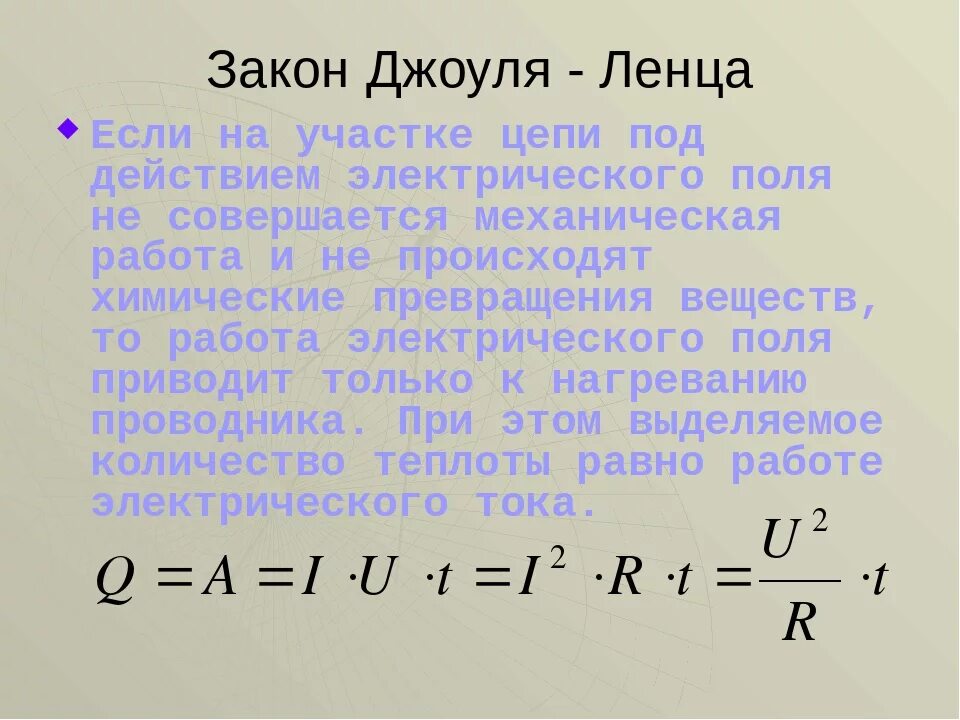 Закон Джоуля - Ленца

Если на участке цепи под действием электрического поля не совершается механическая работа и не происходят химические превращения веществ, то работа электрического поля приводит только к нагреванию проводника. При этом выделяемое количество теплоты равно работе электрического тока.

$Q = A = I \cdot U \cdot t = I^2 \cdot R \cdot t = \frac{U^2}{R} \cdot t$